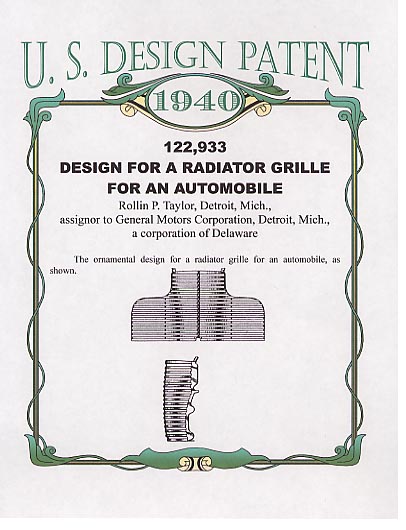 U. S. DESIGN PATENT

1940

122,933
DESIGN FOR A RADIATOR GRILLE FOR AN AUTOMOBILE

Rollin P. Taylor, Detroit, Mich., assignor to General Motors Corporation, Detroit, Mich., a corporation of Delaware

The ornamental design for a radiator grille for an automobile, as shown.